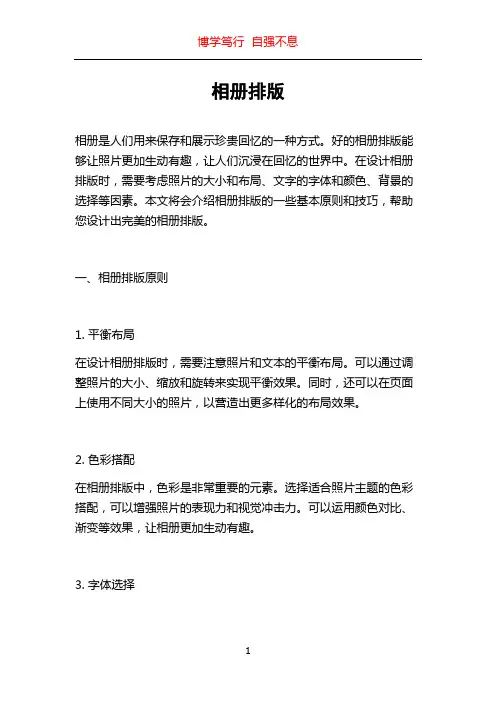 博学笃行 自强不息

相册排版

相册是人们用来保存和展示珍贵回忆的一种方式。好的相册排版能够让照片更加生动有趣，让人们沉浸在回忆的世界中。在设计相册排版时，需要考虑照片的大小和布局、文字的字体和颜色、背景的选择等因素。本文将会介绍相册排版的一些基本原则和技巧，帮助您设计出完美的相册排版。

一、相册排版原则

1. 平衡布局

在设计相册排版时，需要注意照片和文本的平衡布局。可以通过调整照片的大小、缩放和旋转来实现平衡效果。同时，还可以在页面上使用不同大小的照片，以营造出更多样化的布局效果。

2. 色彩搭配

在相册排版中，色彩是非常重要的元素。选择适合照片主题的色彩搭配，可以增强照片的表现力和视觉冲击力。可以运用颜色对比、渐变等效果，让相册更加生动有趣。

3. 字体选择

1